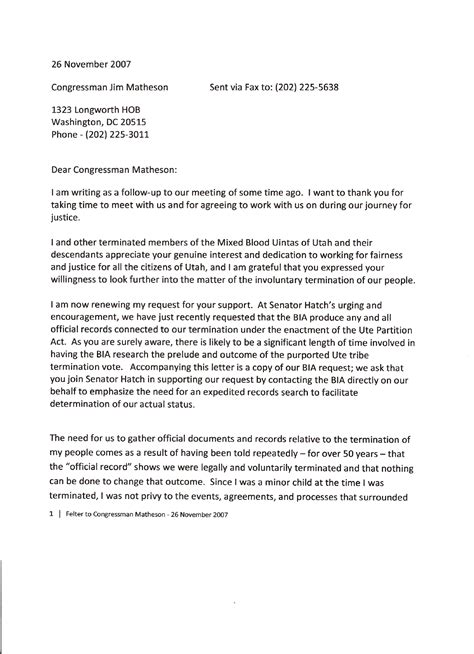 26 November 2007

Congressman Jim Matheson Sent via Fax to: (202) 225-5638

1323 Longworth HOB
Washington, DC 20515
Phone - (202) 225-3011

Dear Congressman Matheson:

I am writing as a follow-up to our meeting of some time ago. I want to thank you for taking time to meet with us and for agreeing to work with us on during our journey for justice.

I and other terminated members of the Mixed Blood Uintas of Utah and their descendants appreciate your genuine interest and dedication to working for fairness and justice for all the citizens of Utah, and I am grateful that you expressed your willingness to look further into the matter of the involuntary termination of our people.

I am now renewing my request for your support. At Senator Hatch's urging and encouragement, we have just recently requested that the BIA produce any and all official records connected to our termination under the enactment of the Ute Partition Act. As you are surely aware, there is likely to be a significant length of time involved in having the BIA research the prelude and outcome of the purported Ute tribe termination vote. Accompanying this letter is a copy of our BIA request; we ask that you join Senator Hatch in supporting our request by contacting the BIA directly on our behalf to emphasize the need for an expedited records search to facilitate determination of our actual status.

The need for us to gather official documents and records relative to the termination of my people comes as a result of having been told repeatedly – for over 50 years – that the "official record" shows we were legally and voluntarily terminated and that nothing can be done to change that outcome. Since I was a minor child at the time I was terminated, I was not privy to the events, agreements, and processes that surrounded

1 | Felter to Congressman Matheson - 26 November 2007